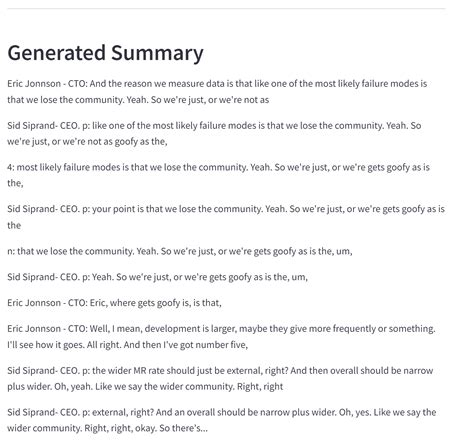 Generated Summary

Eric Jonnson - CTO: And the reason we measure data is that like one of the most likely failure modes is that we lose the community. Yeah. So we're just, or we're not as

Sid Siprand- CEO. p: like one of the most likely failure modes is that we lose the community. Yeah. So we're just, or we're not as goofy as the,

4: most likely failure modes is that we lose the community. Yeah. So we're just, or we're gets goofy as is the,

Sid Siprand- CEO. p: your point is that we lose the community. Yeah. So we're just, or we're gets goofy as is the

n: that we lose the community. Yeah. So we're just, or we're gets goofy as is the, um,

Sid Siprand- CEO. p: Yeah. So we're just, or we're gets goofy as is the, um,

Eric Jonnson - CTO: Eric, where gets goofy is, is that,

Eric Jonnson - CTO: Well, I mean, development is larger, maybe they give more frequently or something. I'll see how it goes. All right. And then I've got number five,

Sid Siprand- CEO. p: the wider MR rate should just be external, right? And then overall should be narrow plus wider. Oh, yeah. Like we say the wider community. Right, right

Sid Siprand- CEO. p: external, right? And an overall should be narrow plus wider. Oh, yes. Like we say the wider community. Right, right, okay. So there's...